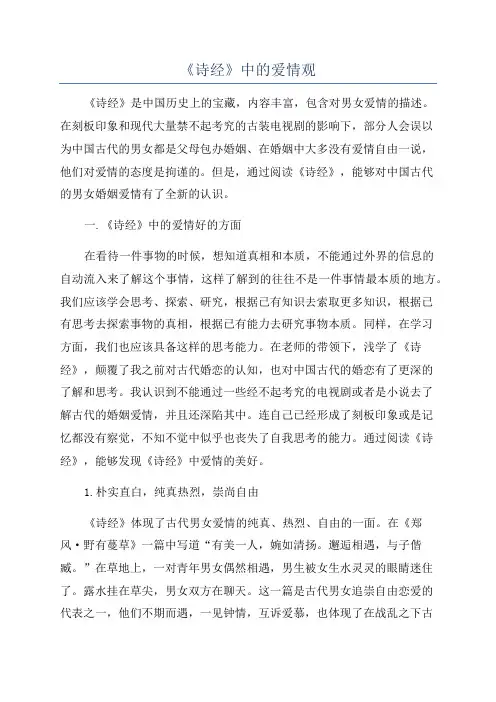 《诗经》中的爱情观

《诗经》是中国历史上的宝藏，内容丰富，包含对男女爱情的描述。在刻板印象和现代大量禁不起考究的古装电视剧的影响下，部分人会误以为中国古代的男女都是父母包办婚姻、在婚姻中大多没有爱情自由一说，他们对爱情的态度是拘谨的。但是，通过阅读《诗经》，能够对中国古代的男女婚姻爱情有了全新的认识。

一.《诗经》中的爱情好的方面

在看待一件事物的时候，想知道真相和本质，不能通过外界的信息的自动流入来了解这个事情，这样了解到的往往不是一件事情最本质的地方。我们应该学会思考、探索、研究，根据已有知识去索取更多知识，根据已有思考去探索事物的真相，根据已有能力去研究事物本质。同样，在学习方面，我们也应该具备这样的思考能力。在老师的带领下，浅学了《诗经》，颠覆了我之前对古代婚恋的认知，也对中国古代的婚恋有了更深的了解和思考。我认识到不能通过一些经不起考究的电视剧或者是小说去了解古代的婚姻爱情，并且还深陷其中。连自己已经形成了刻板印象或是记忆都没有察觉，不知不觉中似乎也丧失了自我思考的能力。通过阅读《诗经》，能够发现《诗经》中爱情的美好。

1.朴实直白，纯真热烈，崇尚自由

《诗经》体现了古代男女爱情的纯真、热烈、自由的一面。在《郑风·野有蔓草》一篇中写道“有美一人，婉如清扬。邂逅相遇，与子偕臧。”在草地上，一对青年男女偶然相遇，男生被女生水灵灵的眼睛迷住了。露水挂在草尖，男女双方在聊天。这一篇是古代男女追崇自由恋爱的代表之一，他们不期而遇，一见钟情，互诉爱慕，也体现了在战乱之下古